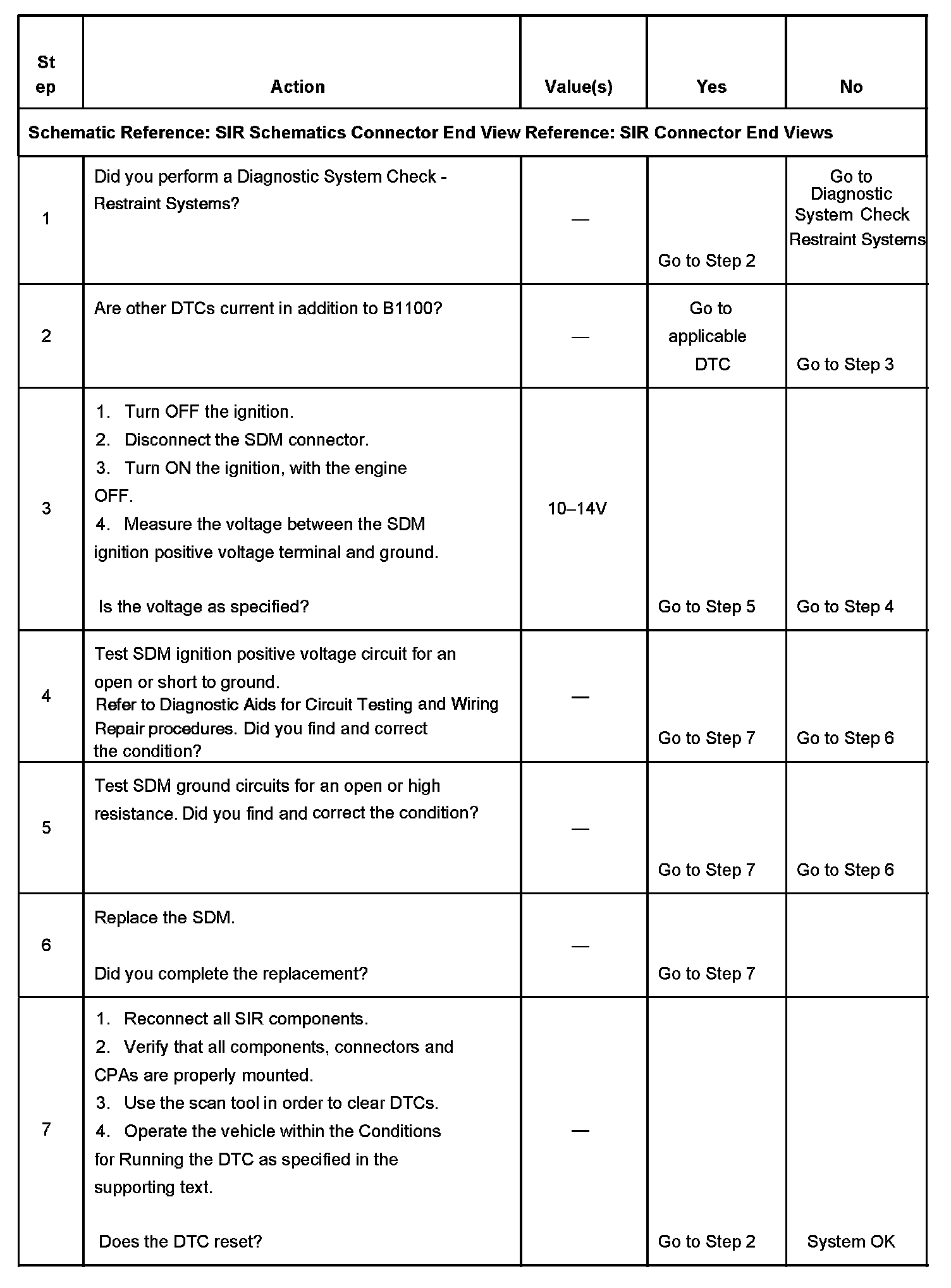 | Step | Action | Value(s) | Yes | No |
|---|---|---|---|---|
| Schematic Reference: SIR Schematics Connector End View Reference: SIR Connector End Views | | | | |
| 1 | Did you perform a Diagnostic System Check - Restraint Systems? | — | Go to Step 2 | Go to Diagnostic System Check Restraint Systems |
| 2 | Are other DTCs current in addition to B1100? | — | Go to applicable DTC | Go to Step 3 |
| 3 | 1. Turn OFF the ignition. 2. Disconnect the SDM connector. 3. Turn ON the ignition, with the engine OFF. 4. Measure the voltage between the SDM ignition positive voltage terminal and ground. Is the voltage as specified? | 10–14V | Go to Step 5 | Go to Step 4 |
| 4 | Test SDM ignition positive voltage circuit for an open or short to ground. Refer to Diagnostic Aids for Circuit Testing and Wiring Repair procedures. Did you find and correct the condition? | — | Go to Step 7 | Go to Step 6 |
| 5 | Test SDM ground circuits for an open or high resistance. Did you find and correct the condition? | — | Go to Step 7 | Go to Step 6 |
| 6 | Replace the SDM. Did you complete the replacement? | — | Go to Step 7 | |
| 7 | 1. Reconnect all SIR components. 2. Verify that all components, connectors and CPAs are properly mounted. 3. Use the scan tool in order to clear DTCs. 4. Operate the vehicle within the Conditions for Running the DTC as specified in the supporting text. Does the DTC reset? | — | Go to Step 2 | System OK |